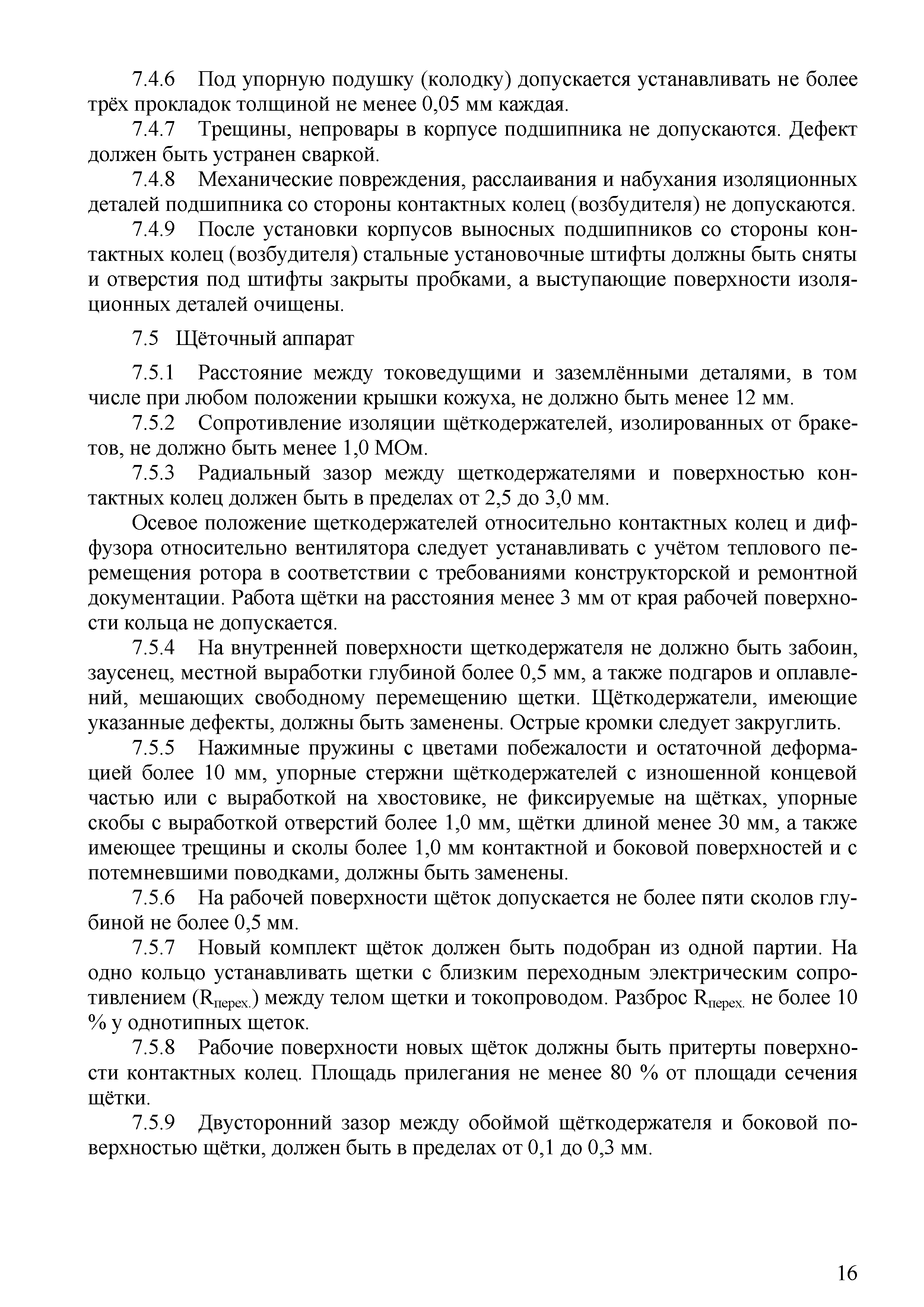 7.4.6 Под упорную подушку (колодку) допускается устанавливать не более трёх прокладок толщиной не менее 0,05 мм каждая.

7.4.7 Трещины, непровары в корпусе подшипника не допускаются. Дефект должен быть устранен сваркой.

7.4.8 Механические повреждения, расслаивания и набухания изоляционных деталей подшипника со стороны контактных колец (возбудителя) не допускаются.

7.4.9 После установки корпусов выносных подшипников со стороны контактных колец (возбудителя) стальные установочные штифты должны быть сняты и отверстия под штифты закрыты пробками, а выступающие поверхности изоляционных деталей очищены.

7.5 Щёточный аппарат

7.5.1 Расстояние между токоведущими и заземлёнными деталями, в том числе при любом положении крышки кожуха, не должно быть менее 12 мм.

7.5.2 Сопротивление изоляции щёткодержателей, изолированных от бракетов, не должно быть менее 1,0 МОм.

7.5.3 Радиальный зазор между щеткодержателями и поверхностью контактных колец должен быть в пределах от 2,5 до 3,0 мм.

Осевое положение щеткодержателей относительно контактных колец и диффузора относительно вентилятора следует устанавливать с учётом теплового перемещения ротора в соответствии с требованиями конструкторской и ремонтной документации. Работа щётки на расстояния менее 3 мм от края рабочей поверхности кольца не допускается.

7.5.4 На внутренней поверхности щеткодержателя не должно быть забоин, заусенец, местной выработки глубиной более 0,5 мм, а также подгаров и оплавлений, мешающих свободному перемещению щетки. Щёткодержатели, имеющие указанные дефекты, должны быть заменены. Острые кромки следует закруглить.

7.5.5 Нажимные пружины с цветами побежалости и остаточной деформацией более 10 мм, упорные стержни щёткодержателей с изношенной концевой частью или с выработкой на хвостовике, не фиксируемые на щётках, упорные скобы с выработкой отверстий более 1,0 мм, щётки длиной менее 30 мм, а также имеющее трещины и сколы более 1,0 мм контактной и боковой поверхностей и с потемневшими поводками, должны быть заменены.

7.5.6 На рабочей поверхности щёток допускается не более пяти сколов глубиной не более 0,5 мм.

7.5.7 Новый комплект щёток должен быть подобран из одной партии. На одно кольцо устанавливать щетки с близким переходным электрическим сопротивлением ($R_{перех.}$) между телом щетки и токопроводом. Разброс $R_{перех.}$ не более 10 % у однотипных щеток.

7.5.8 Рабочие поверхности новых щёток должны быть притерты поверхности контактных колец. Площадь прилегания не менее 80 % от площади сечения щётки.

7.5.9 Двусторонний зазор между обоймой щёткодержателя и боковой поверхностью щётки, должен быть в пределах от 0,1 до 0,3 мм.

16